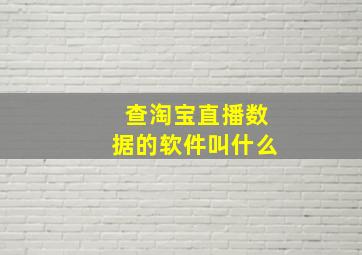 查淘宝直播数据的软件叫什么